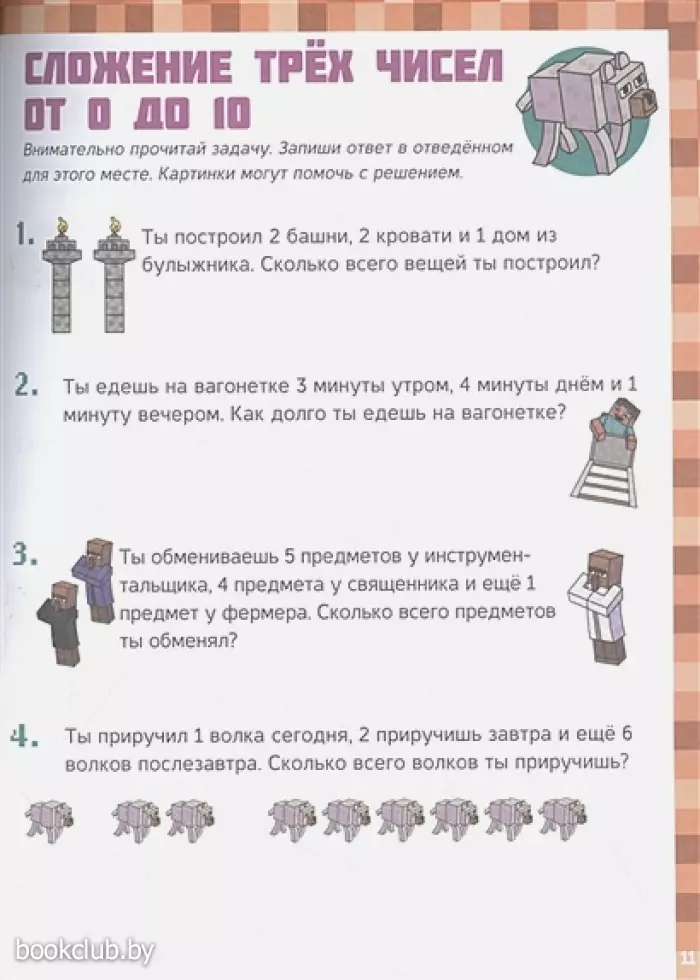 СЛОЖЕНИЕ ТРЁХ ЧИСЕЛ ОТ 0 ДО 10

Внимательно прочитай задачу. Запиши ответ в отведённом для этого месте. Картинки могут помочь с решением.

1. Ты построил 2 башни, 2 кровати и 1 дом из булыжника. Сколько всего вещей ты построил?

2. Ты едешь на вагонетке 3 минуты утром, 4 минуты днём и 1 минуту вечером. Как долго ты едешь на вагонетке?

3. Ты обмениваешь 5 предметов у инструментальщика, 4 предмета у священника и ещё 1 предмет у фермера. Сколько всего предметов ты обменял?

4. Ты приручил 1 волка сегодня, 2 приручишь завтра и ещё 6 волков послезавтра. Сколько всего волков ты приручишь?

bookclub.by

11